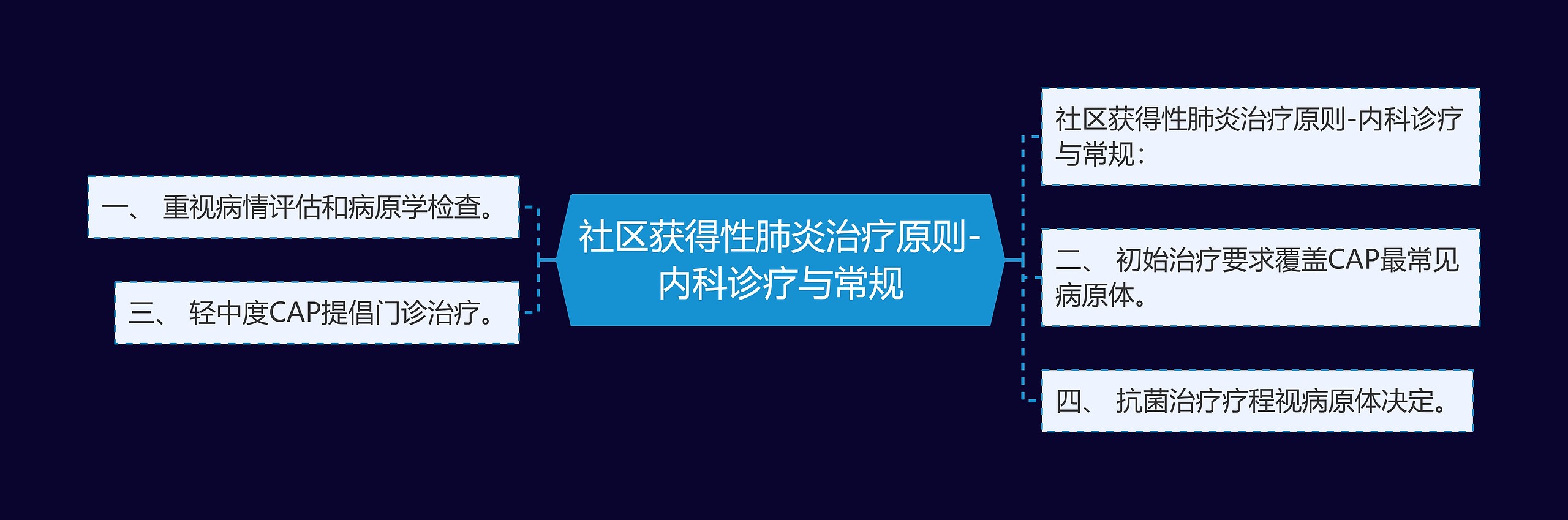 社区获得性肺炎治疗原则-内科诊疗与常规

社区获得性肺炎治疗原则-内科诊疗与常规：

二、 初始治疗要求覆盖CAP最常见病原体。

四、 抗菌治疗疗程视病原体决定。

一、 重视病情评估和病原学检查。

三、 轻中度CAP提倡门诊治疗。